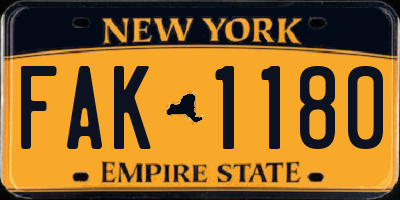 NEW YORK

FAK 1180

EMPIRE STATE